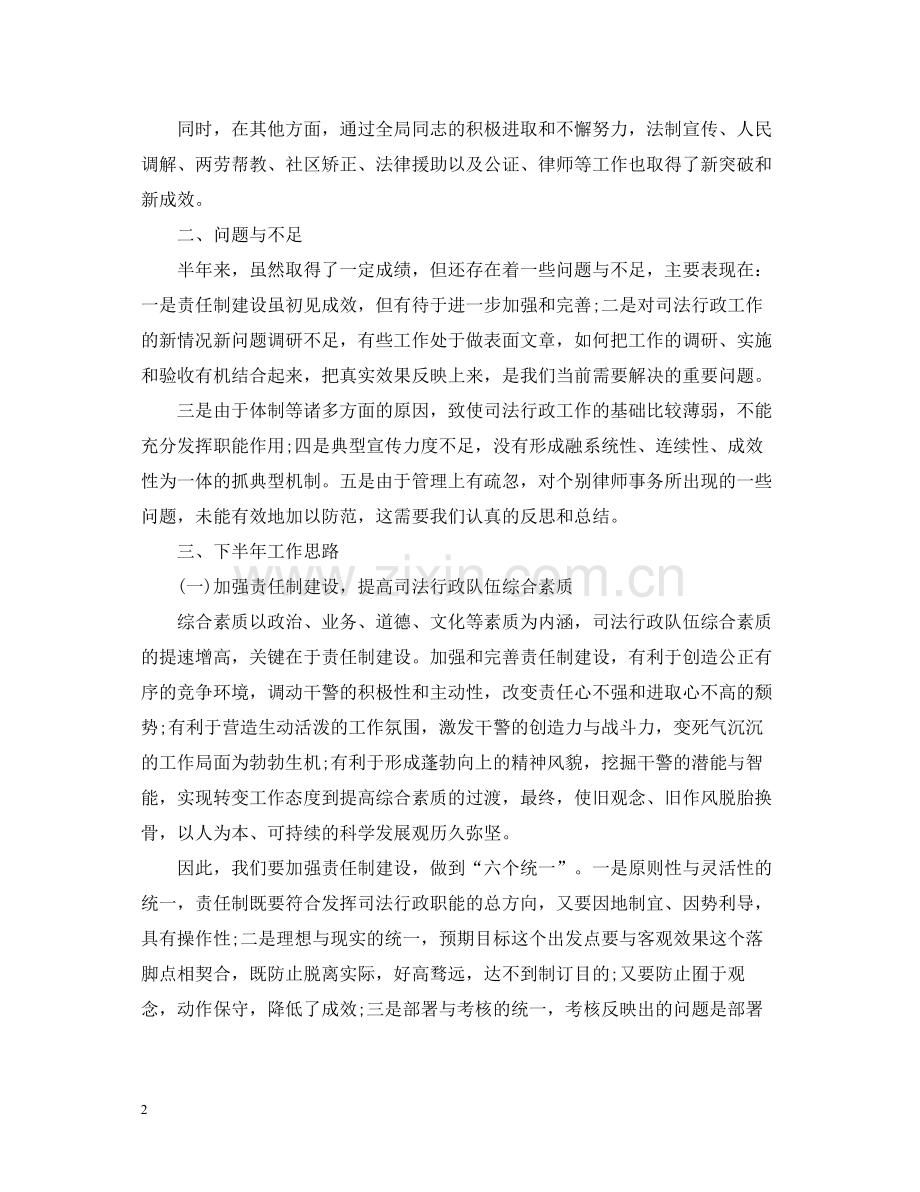 同时，在其他方面，通过全局同志的积极进取和不懈努力，法制宣传、人民调解、两劳帮教、社区矫正、法律援助以及公证、律师等工作也取得了新突破和新成效。

二、问题与不足

半年来，虽然取得了一定成绩，但还存在着一些问题与不足，主要表现在：一是责任制建设虽初见成效，但有待于进一步加强和完善;二是对司法行政工作的新情况新问题调研不足，有些工作处于做表面文章，如何把工作的调研、实施和验收有机结合起来，把真实效果反映上来，是我们当前需要解决的重要问题。

三是由于体制等诸多方面的原因，致使司法行政工作的基础比较薄弱，不能充分发挥职能作用;四是典型宣传力度不足，没有形成融系统性、连续性、成效性为一体的抓典型机制。五是由于管理上有疏忽，对个别律师事务所出现的一些问题，未能有效地加以防范，这需要我们认真的反思和总结。

三、下半年工作思路

(一)加强责任制建设，提高司法行政队伍综合素质

综合素质以政治、业务、道德、文化等素质为内涵，司法行政队伍综合素质的提速增高，关键在于责任制建设。加强和完善责任制建设，有利于创造公正有序的竞争环境，调动干警的积极性和主动性，改变责任心不强和进取心不高的颓势;有利于营造生动活泼的工作氛围，激发干警的创造力与战斗力，变死气沉沉的工作局面为勃勃生机;有利于形成蓬勃向上的精神风貌，挖掘干警的潜能与智能，实现转变工作态度到提高综合素质的过渡，最终，使旧观念、旧作风脱胎换骨，以人为本、可持续的科学发展观历久弥坚。

因此，我们要加强责任制建设，做到“六个统一”。一是原则性与灵活性的统一，责任制既要符合发挥司法行政职能的总方向，又要因地制宜、因势利导，具有操作性;二是理想与现实的统一，预期目标这个出发点要与客观效果这个落脚点相契合，既防止脱离实际，好高骛远，达不到制订目的;又要防止囿于观念，动作保守，降低了成效;三是部署与考核的统一，考核反映出的问题是部署

2

www.zixin.com.cn